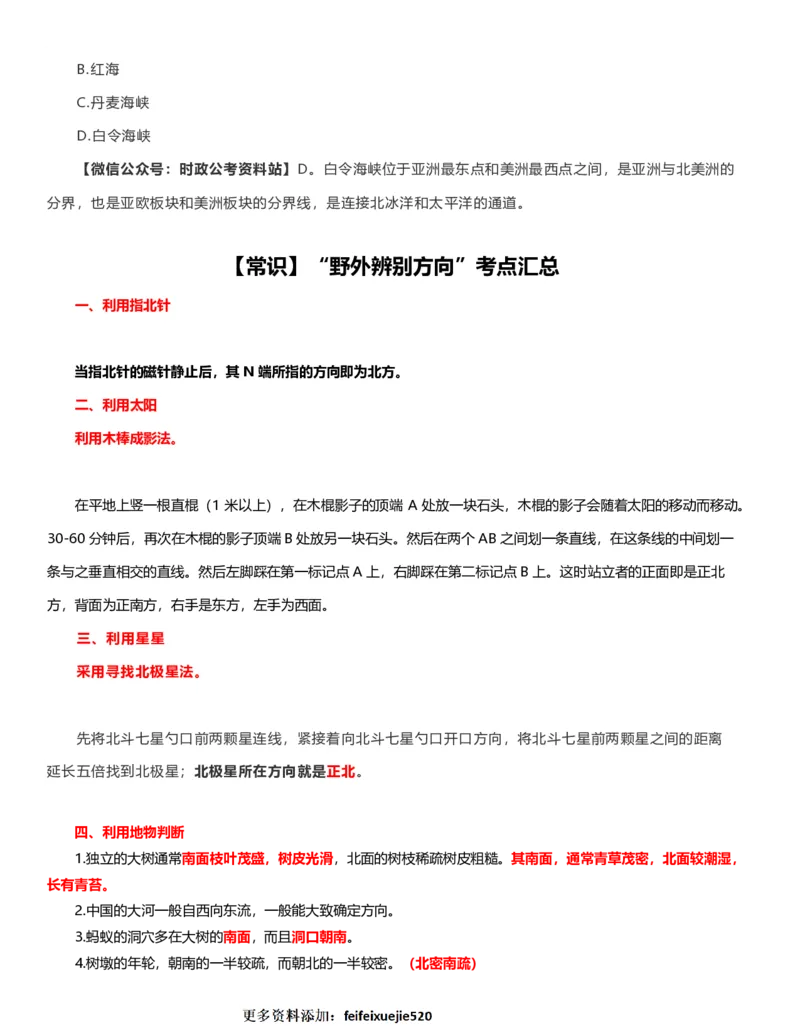 B.红海

C.丹麦海峡

D.白令海峡

【微信公众号：时政公考资料站】D。白令海峡位于亚洲最东点和美洲最西点之间，是亚洲与北美洲的分界，也是亚欧板块和美洲板块的分界线，是连接北冰洋和太平洋的通道。

【常识】“野外辨别方向”考点汇总

一、利用指北针

当指北针的磁针静止后，其 N 端所指的方向即为北方。

二、利用太阳

利用木棒成影法。

在平地上竖一根直棍（1 米以上），在木棍影子的顶端 A 处放一块石头，木棍的影子会随着太阳的移动而移动。30-60 分钟后，再次在木棍的影子顶端 B 处放另一块石头。然后在两个 AB 之间划一条直线，在这条线的中间划一条与之垂直相交的直线。然后左脚踩在第一标记点 A 上，右脚踩在第二标记点 B 上。这时站立者的正面即是正北方，背面为正南方，右手是东方，左手为西面。

三、利用星星

采用寻找北极星法。

先将北斗七星勺口前两颗星连线，紧接着向北斗七星勺口开口方向，将北斗七星前两颗星之间的距离延长五倍找到北极星；北极星所在方向就是正北。

四、利用地物判断

1.独立的大树通常南面枝叶茂盛，树皮光滑，北面的树枝稀疏树皮粗糙。其南面，通常青草茂密，北面较潮湿，长有青苔。

2.中国的大河一般自西向东流，一般能大致确定方向。

3.蚂蚁的洞穴多在大树的南面，而且洞口朝南。

4.树墩的年轮，朝南的一半较疏，而朝北的一半较密。（北密南疏）

更多资料添加：feifeixuejie520